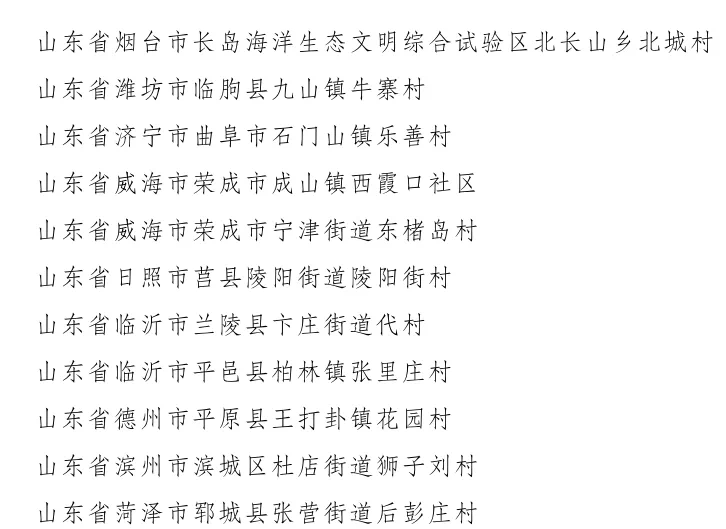 山东省烟台市长岛海洋生态文明综合试验区北长山乡北城村
山东省潍坊市临朐县九山镇牛寨村
山东省济宁市曲阜市石门山镇乐善村
山东省威海市荣成市成山镇西霞口社区
山东省威海市荣成市宁津街道东楮岛村
山东省日照市莒县陵阳街道陵阳街村
山东省临沂市兰陵县卞庄街道代村
山东省临沂市平邑县柏林镇张里庄村
山东省德州市平原县王打卦镇花园村
山东省滨州市滨城区杜店街道狮子刘村
山东省菏泽市郓城县张营街道后彭庄村